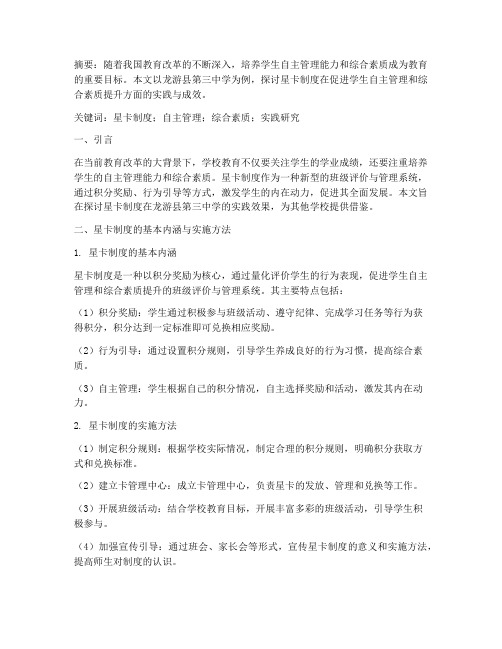 摘要：随着我国教育改革的不断深入，培养学生自主管理能力和综合素质成为教育的重要目标。本文以龙游县第三中学为例，探讨星卡制度在促进学生自主管理和综合素质提升方面的实践与成效。

关键词：星卡制度；自主管理；综合素质；实践研究

一、引言

在当前教育改革的大背景下，学校教育不仅要关注学生的学业成绩，还要注重培养学生的自主管理能力和综合素质。星卡制度作为一种新型的班级评价与管理系统，通过积分奖励、行为引导等方式，激发学生的内在动力，促进其全面发展。本文旨在探讨星卡制度在龙游县第三中学的实践效果，为其他学校提供借鉴。

二、星卡制度的基本内涵与实施方法

1. 星卡制度的基本内涵

星卡制度是一种以积分奖励为核心，通过量化评价学生的行为表现，促进学生自主管理和综合素质提升的班级评价与管理系统。其主要特点包括：

（1）积分奖励：学生通过积极参与班级活动、遵守纪律、完成学习任务等行为获得积分，积分达到一定标准即可兑换相应奖励。

（2）行为引导：通过设置积分规则，引导学生养成良好的行为习惯，提高综合素质。

（3）自主管理：学生根据自己的积分情况，自主选择奖励和活动，激发其内在动力。

2. 星卡制度的实施方法

（1）制定积分规则：根据学校实际情况，制定合理的积分规则，明确积分获取方式和兑换标准。

（2）建立卡管理中心：成立卡管理中心，负责星卡的发放、管理和兑换等工作。

（3）开展班级活动：结合学校教育目标，开展丰富多彩的班级活动，引导学生积极参与。

（4）加强宣传引导：通过班会、家长会等形式，宣传星卡制度的意义和实施方法，提高师生对制度的认识。